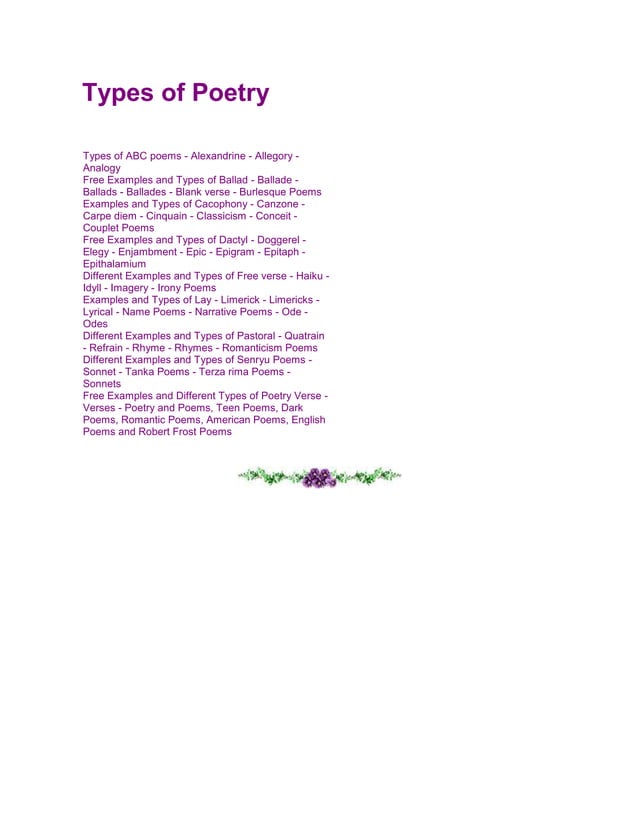 Types of Poetry

Types of ABC poems - Alexandrine - Allegory - Analogy
Free Examples and Types of Ballad - Ballade - Ballads - Ballades - Blank verse - Burlesque Poems
Examples and Types of Cacophony - Canzone - Carpe diem - Cinquain - Classicism - Conceit - Couplet Poems
Free Examples and Types of Dactyl - Doggerel - Elegy - Enjambment - Epic - Epigram - Epitaph - Epithalamium
Different Examples and Types of Free verse - Haiku - Idyll - Imagery - Irony Poems
Examples and Types of Lay - Limerick - Limericks - Lyrical - Name Poems - Narrative Poems - Ode - Odes
Different Examples and Types of Pastoral - Quatrain - Refrain - Rhyme - Rhymes - Romanticism Poems
Different Examples and Types of Senryu Poems - Sonnet - Tanka Poems - Terza rima Poems - Sonnets
Free Examples and Different Types of Poetry Verse - Verses - Poetry and Poems, Teen Poems, Dark Poems, Romantic Poems, American Poems, English Poems and Robert Frost Poems